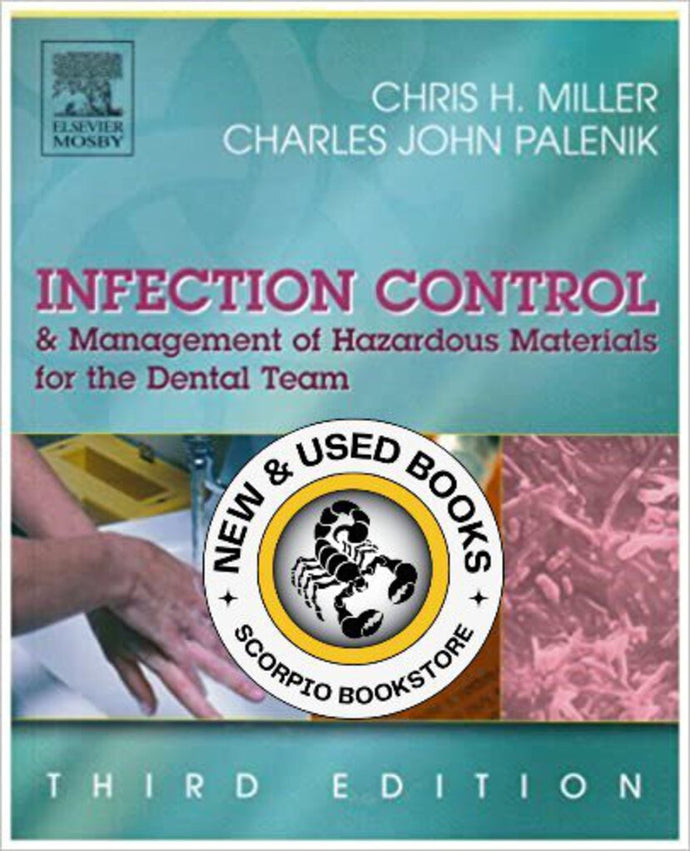 ELSEVIER
MOSBY

CHRIS H. MILLER
CHARLES JOHN PALENIK

INFECTION CONTROL
& Management of Hazardous Materials for the Dental Team

NEW & USED BOOKS
SCORPIO BOOKSTORE

THIRD EDITION